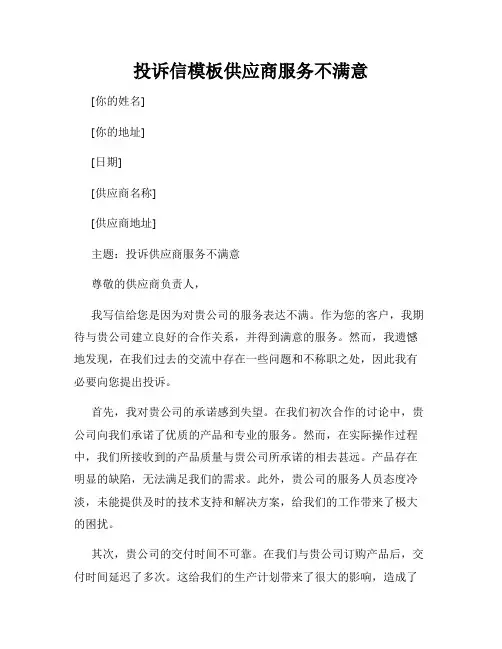 投诉信模板供应商服务不满意

[你的姓名]

[你的地址]

[日期]

[供应商名称]

[供应商地址]

主题：投诉供应商服务不满意

尊敬的供应商负责人，

我写信给您是因为对贵公司的服务表达不满。作为您的客户，我期待与贵公司建立良好的合作关系，并得到满意的服务。然而，我遗憾地发现，在我们过去的交流中存在一些问题和不称职之处，因此我有必要向您提出投诉。

首先，我对贵公司的承诺感到失望。在我们初次合作的讨论中，贵公司向我们承诺了优质的产品和专业的服务。然而，在实际操作过程中，我们所接收到的产品质量与贵公司所承诺的相去甚远。产品存在明显的缺陷，无法满足我们的需求。此外，贵公司的服务人员态度冷淡，未能提供及时的技术支持和解决方案，给我们的工作带来了极大的困扰。

其次，贵公司的交付时间不可靠。在我们与贵公司订购产品后，交付时间延迟了多次。这给我们的生产计划带来了很大的影响，造成了